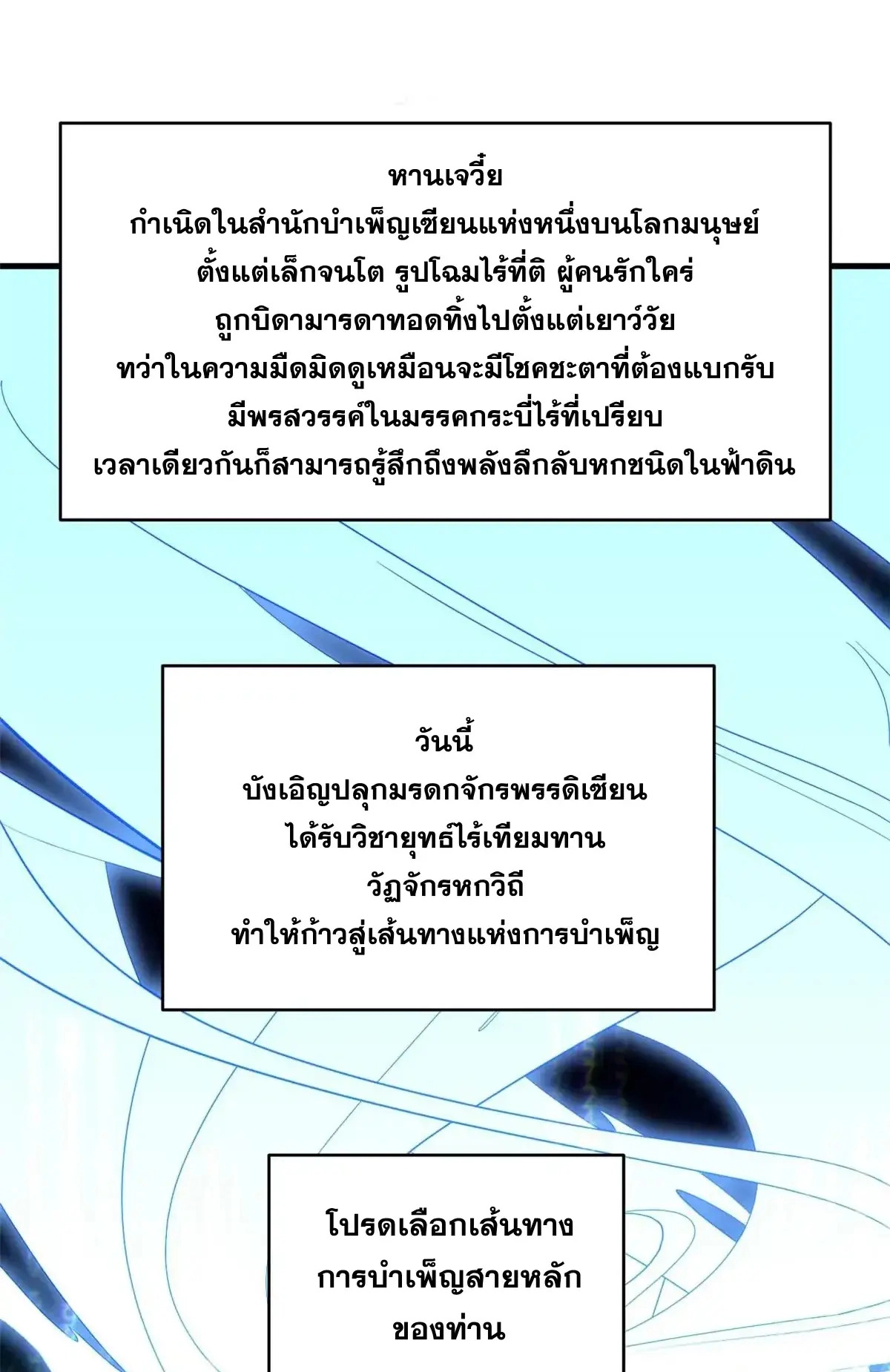 หานเจวี๋ย
กำเนิดในสำนักบำเพ็ญเซียนแห่งหนึ่งบนโลกมนุษย์
ตั้งแต่เล็กจนโต รูปโฉมไร้ที่ติ ผู้คนรักใคร่
ถูกบิดามารดาทอดทิ้งไปตั้งแต่เยาว์วัย
ทว่าในความมืดมิดดูเหมือนจะมีโชคชะตาที่ต้องแบกรับ
มีพรสวรรค์ในมรรคกระบี่ไร้ที่เปรียบ
เวลาเดียวกันก็สามารถรู้สึกถึงพลังลึกลับหกชนิดในฟ้าดิน

วันนี้
บังเอิญปลุกมรดกจักรพรรดิเซียน
ได้รับวิชายุทธ์ไร้เทียมทาน
วัฏจักรหกวิถี
ทำให้ก้าวสู่เส้นทางแห่งการบำเพ็ญ

โปรดเลือกเส้นทาง
การบำเพ็ญสายหลัก
ของท่าน